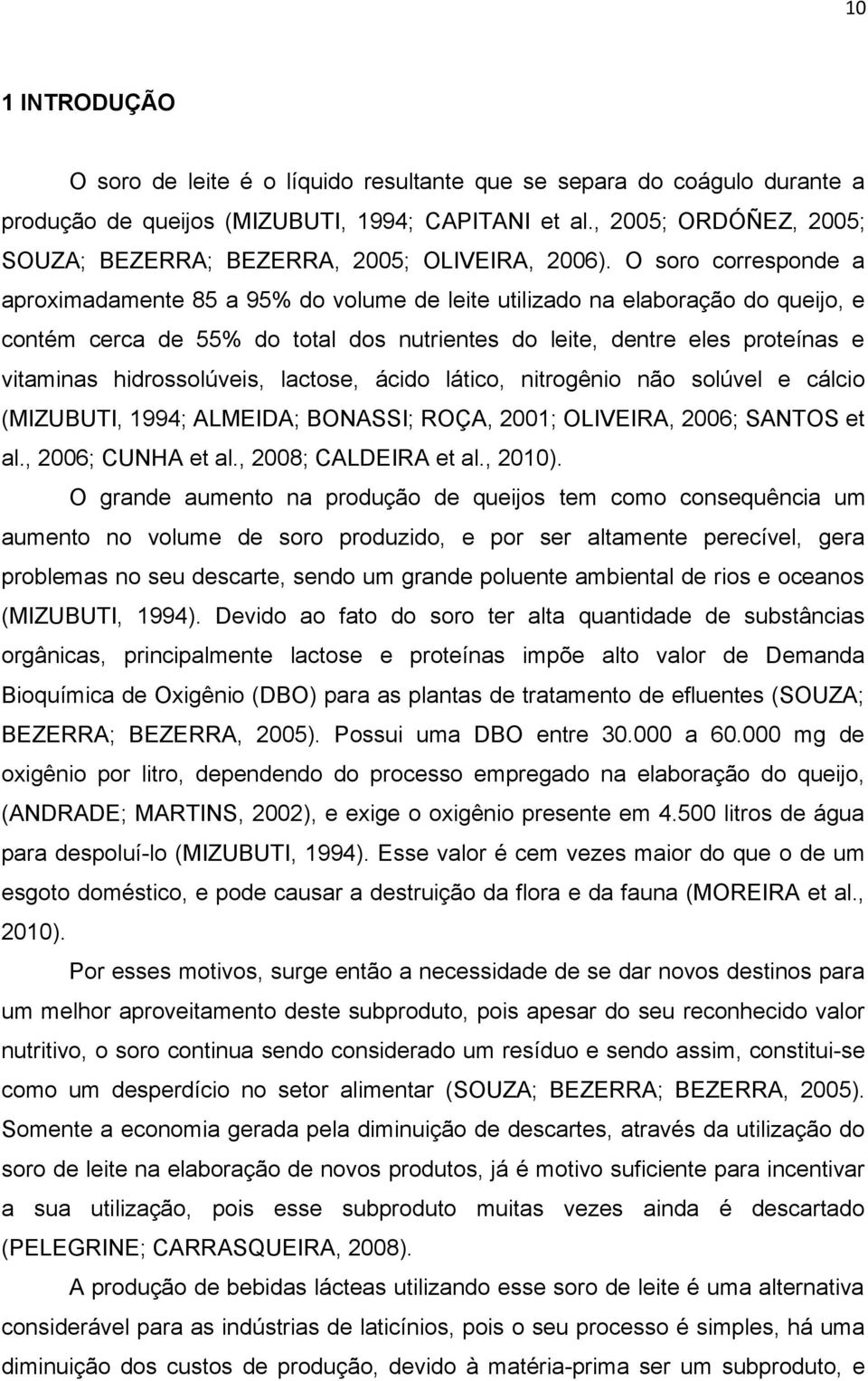 10

1 INTRODUÇÃO

O soro de leite é o líquido resultante que se separa do coágulo durante a produção de queijos (MIZUBUTI, 1994; CAPITANI et al., 2005; ORDÓÑEZ, 2005; SOUZA; BEZERRA; BEZERRA, 2005; OLIVEIRA, 2006). O soro corresponde a aproximadamente 85 a 95% do volume de leite utilizado na elaboração do queijo, e contém cerca de 55% do total dos nutrientes do leite, dentre eles proteínas e vitaminas hidrossolúveis, lactose, ácido lático, nitrogênio não solúvel e cálcio (MIZUBUTI, 1994; ALMEIDA; BONASSI; ROÇA, 2001; OLIVEIRA, 2006; SANTOS et al., 2006; CUNHA et al., 2008; CALDEIRA et al., 2010).

O grande aumento na produção de queijos tem como consequência um aumento no volume de soro produzido, e por ser altamente perecível, gera problemas no seu descarte, sendo um grande poluente ambiental de rios e oceanos (MIZUBUTI, 1994). Devido ao fato do soro ter alta quantidade de substâncias orgânicas, principalmente lactose e proteínas impõe alto valor de Demanda Bioquímica de Oxigênio (DBO) para as plantas de tratamento de efluentes (SOUZA; BEZERRA; BEZERRA, 2005). Possui uma DBO entre 30.000 a 60.000 mg de oxigênio por litro, dependendo do processo empregado na elaboração do queijo, (ANDRADE; MARTINS, 2002), e exige o oxigênio presente em 4.500 litros de água para despoluí-lo (MIZUBUTI, 1994). Esse valor é cem vezes maior do que o de um esgoto doméstico, e pode causar a destruição da flora e da fauna (MOREIRA et al., 2010).

Por esses motivos, surge então a necessidade de se dar novos destinos para um melhor aproveitamento deste subproduto, pois apesar do seu reconhecido valor nutritivo, o soro continua sendo considerado um resíduo e sendo assim, constitui-se como um desperdício no setor alimentar (SOUZA; BEZERRA; BEZERRA, 2005). Somente a economia gerada pela diminuição de descartes, através da utilização do soro de leite na elaboração de novos produtos, já é motivo suficiente para incentivar a sua utilização, pois esse subproduto muitas vezes ainda é descartado (PELEGRINE; CARRASQUEIRA, 2008).

A produção de bebidas lácteas utilizando esse soro de leite é uma alternativa considerável para as indústrias de laticínios, pois o seu processo é simples, há uma diminuição dos custos de produção, devido à matéria-prima ser um subproduto, e